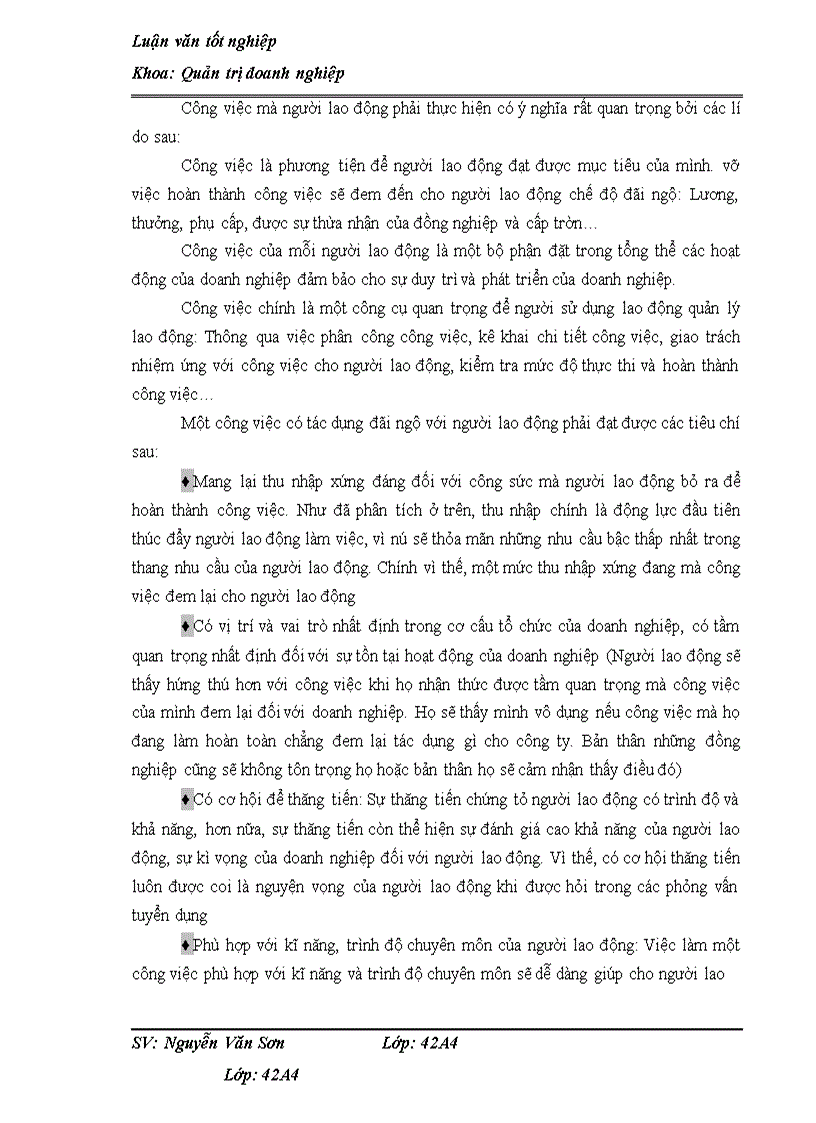 Luận văn tốt nghiệp

Khoa: Quản trị doanh nghiệp

Công việc mà người lao động phải thực hiện có ý nghĩa rất quan trọng bởi các lí do sau:

Công việc là phương tiện để người lao động đạt được mục tiêu của mình. vỡ việc hoàn thành công việc sẽ đem đến cho người lao động chế độ đãi ngộ: Lương, thưởng, phụ cấp, được sự thừa nhận của đồng nghiệp và cấp tròn…

Công việc của mỗi người lao động là một bộ phận đặt trong tổng thể các hoạt động của doanh nghiệp đảm bảo cho sự duy trì và phát triển của doanh nghiệp.

Công việc chính là một công cụ quan trọng để người sử dụng lao động quản lý lao động: Thông qua việc phân công công việc, kê khai chi tiết công việc, giao trách nhiệm ứng với công việc cho người lao động, kiểm tra mức độ thực thi và hoàn thành công việc…

Một công việc có tác dụng đãi ngộ với người lao động phải đạt được các tiêu chí sau:

♦Mang lại thu nhập xứng đáng đối với công sức mà người lao động bỏ ra để hoàn thành công việc. Như đã phân tích ở trên, thu nhập chính là động lực đầu tiên thúc đẩy người lao động làm việc, vì nú sẽ thỏa mãn những nhu cầu bậc thấp nhất trong thang nhu cầu của người lao động. Chính vì thế, một mức thu nhập xứng đang mà công việc đem lại cho người lao động

♦Có vị trí và vai trò nhất định trong cơ cấu tổ chức của doanh nghiệp, có tầm quan trọng nhất định đối với sự tồn tại hoạt động của doanh nghiệp (Người lao động sẽ thấy hứng thú hơn với công việc khi họ nhận thức được tầm quan trọng mà công việc của mình đem lại đối với doanh nghiệp. Họ sẽ thấy mình vô dụng nếu công việc mà họ đang làm hoàn toàn chẳng đem lại tác dụng gì cho công ty. Bản thân những đồng nghiệp cũng sẽ không tôn trọng họ hoặc bản thân họ sẽ cảm nhận thấy điều đó)

♦Có cơ hội để thăng tiến: Sự thăng tiến chứng tỏ người lao động có trình độ và khả năng, hơn nữa, sự thăng tiến còn thể hiện sự đánh giá cao khả năng của người lao động, sự kì vọng của doanh nghiệp đối với người lao động. Vì thế, có cơ hội thăng tiến luôn được coi là nguyện vọng của người lao động khi được hỏi trong các phỏng vấn tuyển dụng

♦Phù hợp với kĩ năng, trình độ chuyên môn của người lao động: Việc làm một công việc phù hợp với kĩ năng và trình độ chuyên môn sẽ dễ dàng giúp cho người lao

SV: Nguyễn Văn Sơn Lớp: 42A4

Lớp: 42A4